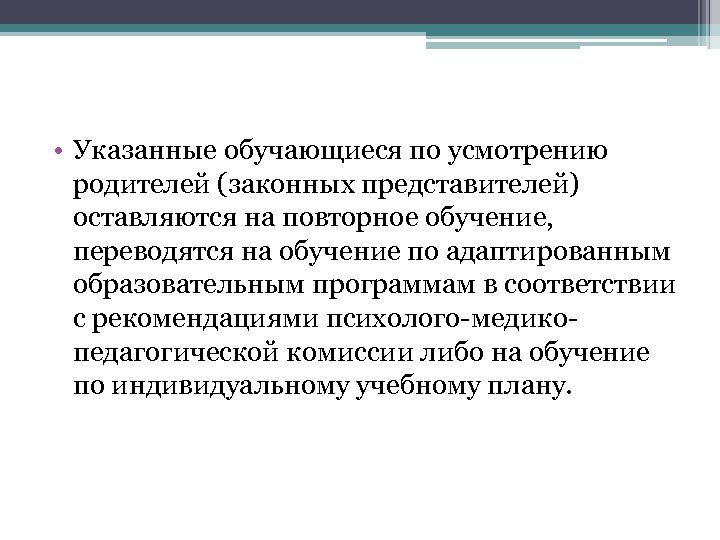 • Указанные обучающиеся по усмотрению родителей (законных представителей) оставляются на повторное обучение, переводятся на обучение по адаптированным образовательным программам в соответствии с рекомендациями психолого-медико-педагогической комиссии либо на обучение по индивидуальному учебному плану.